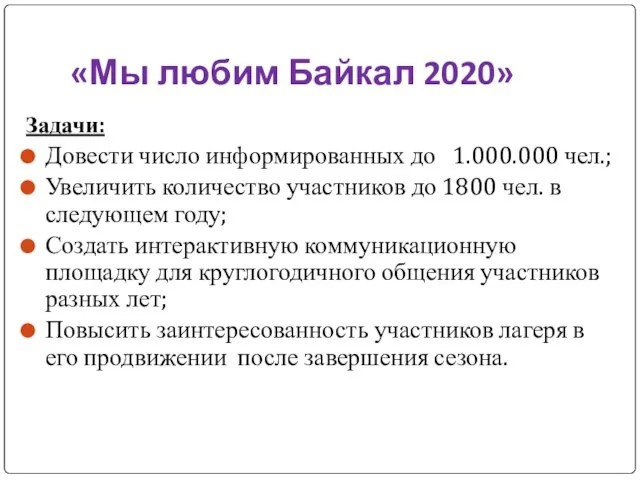 «Мы любим Байкал 2020»

Задачи:

Довести число информированных до 1.000.000 чел.;

Увеличить количество участников до 1800 чел. в следующем году;

Создать интерактивную коммуникационную площадку для круглогодичного общения участников разных лет;

Повысить заинтересованность участников лагеря в его продвижении после завершения сезона.